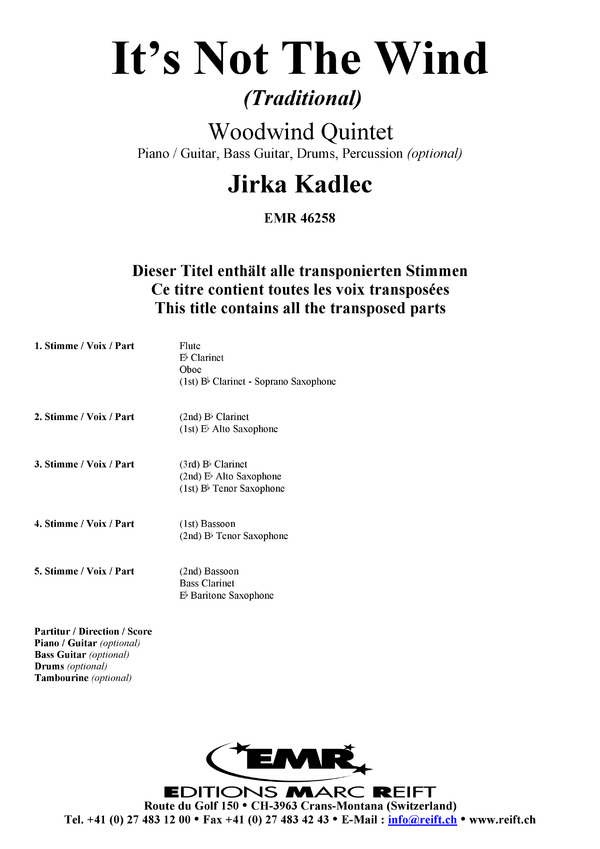 It's Not The Wind
(Traditional)
Woodwind Quintet
Piano / Guitar, Bass Guitar, Drums, Percussion (optional)
Jirka Kadlec
EMR 46258

Dieser Titel enthält alle transponierten Stimmen
Ce titre contient toutes les voix transposées
This title contains all the transposed parts

1. Stimme / Voix / Part
Flute
E♭ Clarinet
Oboe
(1st) B♭ Clarinet - Soprano Saxophone

2. Stimme / Voix / Part
(2nd) B♭ Clarinet
(1st) E♭ Alto Saxophone

3. Stimme / Voix / Part
(3rd) B♭ Clarinet
(2nd) E♭ Alto Saxophone
(1st) B♭ Tenor Saxophone

4. Stimme / Voix / Part
(1st) Bassoon
(2nd) B♭ Tenor Saxophone

5. Stimme / Voix / Part
(2nd) Bassoon
Bass Clarinet
E♭ Baritone Saxophone

Partitur / Direction / Score
Piano / Guitar (optional)
Bass Guitar (optional)
Drums (optional)
Tambourine (optional)

EMR
EDITIONS MARC REIFT
Route du Golf 150 • CH-3963 Crans-Montana (Switzerland)
Tel. +41 (0) 27 483 12 00 • Fax +41 (0) 27 483 42 43 • E-Mail : info@reift.ch • www.reift.ch